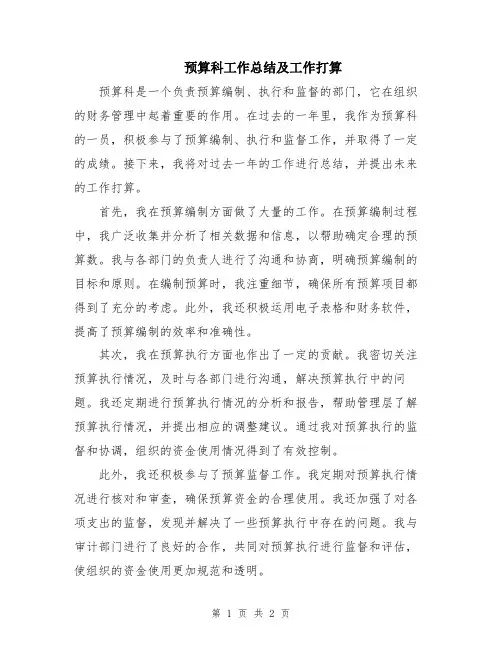 预算科工作总结及工作打算

预算科是一个负责预算编制、执行和监督的部门，它在组织的财务管理中起着重要的作用。在过去的一年里，我作为预算科的一员，积极参与了预算编制、执行和监督工作，并取得了一定的成绩。接下来，我将对过去一年的工作进行总结，并提出未来的工作打算。

首先，我在预算编制方面做了大量的工作。在预算编制过程中，我广泛收集并分析了相关数据和信息，以帮助确定合理的预算数。我与各部门的负责人进行了沟通和协商，明确预算编制的目标和原则。在编制预算时，我注重细节，确保所有预算项目都得到了充分的考虑。此外，我还积极运用电子表格和财务软件，提高了预算编制的效率和准确性。

其次，我在预算执行方面也作出了一定的贡献。我密切关注预算执行情况，及时与各部门进行沟通，解决预算执行中的问题。我还定期进行预算执行情况的分析和报告，帮助管理层了解预算执行情况，并提出相应的调整建议。通过我对预算执行的监督和协调，组织的资金使用情况得到了有效控制。

此外，我还积极参与了预算监督工作。我定期对预算执行情况进行核对和审查，确保预算资金的合理使用。我还加强了对各项支出的监督，发现并解决了一些预算执行中存在的问题。我与审计部门进行了良好的合作，共同对预算执行进行监督和评估，使组织的资金使用更加规范和透明。

第 1 页 共 2 页